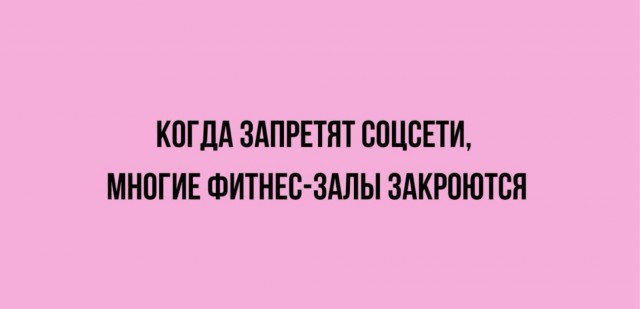 КОГДА ЗАПРЕТЯТ СОЦСЕТИ,
МНОГИЕ ФИТНЕС-ЗАЛЫ ЗАКРОЮТСЯ